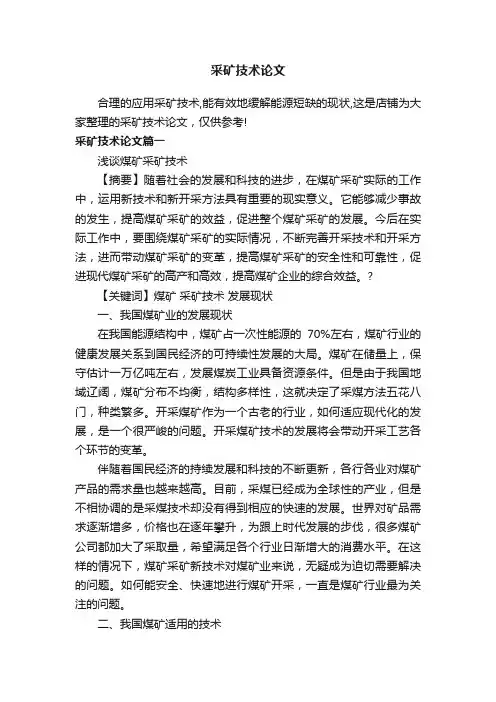 采矿技术论文

合理的应用采矿技术,能有效地缓解能源短缺的现状,这是店铺为大家整理的采矿技术论文，仅供参考!

采矿技术论文篇一

浅谈煤矿采矿技术

【摘要】随着社会的发展和科技的进步，在煤矿采矿实际的工作中，运用新技术和新开采方法具有重要的现实意义。它能够减少事故的发生，提高煤矿采矿的效益，促进整个煤矿采矿的发展。今后在实际工作中，要围绕煤矿采矿的实际情况，不断完善开采技术和开采方法，进而带动煤矿采矿的变革，提高煤矿采矿的安全性和可靠性，促进现代煤矿采矿的高产和高效，提高煤矿企业的综合效益。?

【关键词】煤矿 采矿技术 发展现状

一、我国煤矿业的发展现状

在我国能源结构中，煤矿占一次性能源的 70%左右，煤矿行业的健康发展关系到国民经济的可持续性发展的大局。煤矿在储量上，保守估计一万亿吨左右，发展煤炭工业具备资源条件。但是由于我国地域辽阔，煤矿分布不均衡，结构多样性，这就决定了采煤方法五花八门，种类繁多。开采煤矿作为一个古老的行业，如何适应现代化的发展，是一个很严峻的问题。开采煤矿技术的发展将会带动开采工艺各个环节的变革。

伴随着国民经济的持续发展和科技的不断更新，各行各业对煤矿产品的需求量也越来越高。目前，采煤已经成为全球性的产业，但是不相协调的是采煤技术却没有得到相应的快速的发展。世界对矿品需求逐渐增多，价格也在逐年攀升，为跟上时代发展的步伐，很多煤矿公司都加大了采取量，希望满足各个行业日渐增大的消费水平。在这样的情况下，煤矿采矿新技术对煤矿业来说，无疑成为迫切需要解决的问题。如何能安全、快速地进行煤矿开采，一直是煤矿行业最为关注的问题。

二、我国煤矿适用的技术